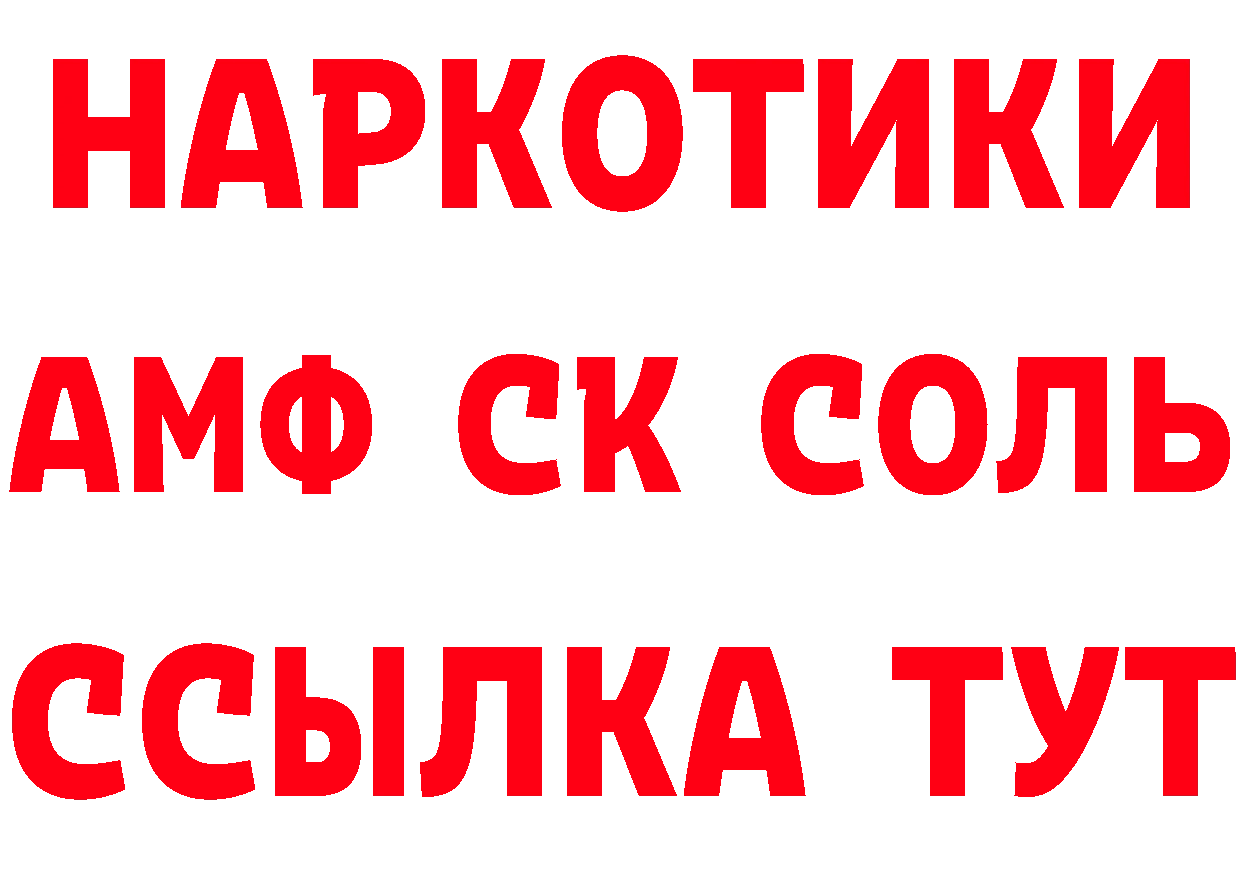 НАРКОТИКИ
АМФ СК СОЛЬ
ССЫЛКА ТУТ